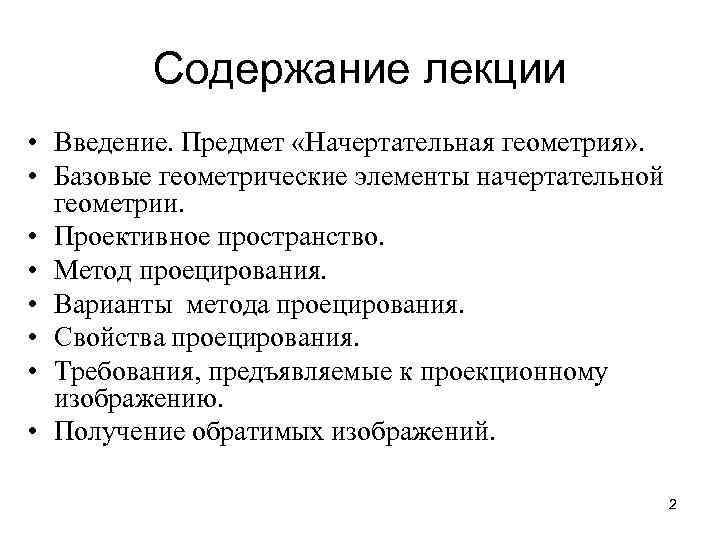 Содержание лекции

• Введение. Предмет «Начертательная геометрия».
• Базовые геометрические элементы начертательной геометрии.
• Проективное пространство.
• Метод проецирования.
• Варианты метода проецирования.
• Свойства проецирования.
• Требования, предъявляемые к проекционному изображению.
• Получение обратимых изображений.

2